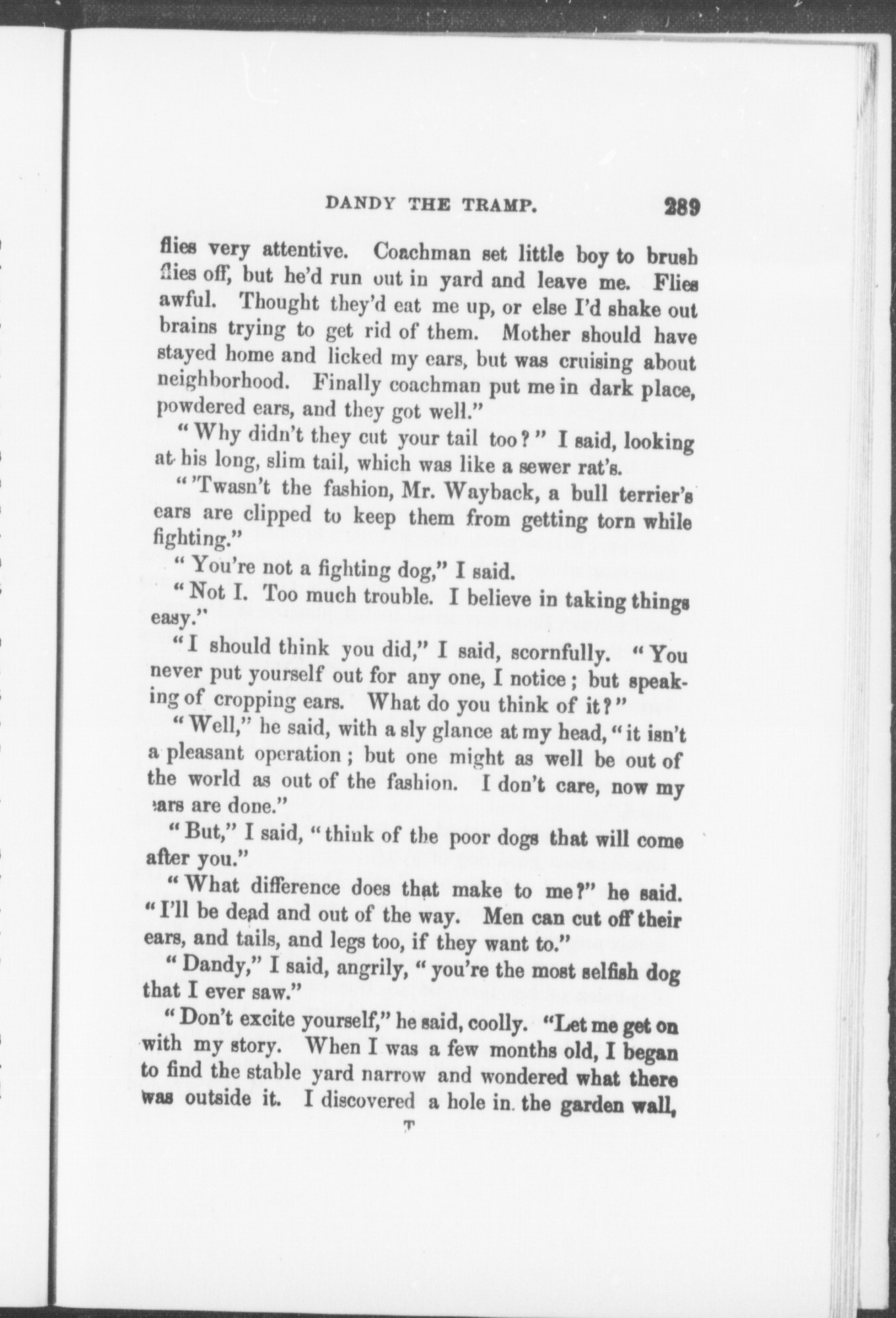 DANDY THE TRAMP. 289

flies very attentive. Coachman set little boy to brush flies off, but he'd run out in yard and leave me. Flies awful. Thought they'd eat me up, or else I'd shake out brains trying to get rid of them. Mother should have stayed home and licked my ears, but was cruising about neighborhood. Finally coachman put me in dark place, powdered ears, and they got well."

"Why didn't they cut your tail too?" I said, looking at his long, slim tail, which was like a sewer rat's.

"'Twasn't the fashion, Mr. Wayback, a bull terrier's ears are clipped to keep them from getting torn while fighting."

"You're not a fighting dog," I said.

"Not I. Too much trouble. I believe in taking things easy."

"I should think you did," I said, scornfully. "You never put yourself out for any one, I notice; but speaking of cropping ears. What do you think of it?"

"Well," he said, with a sly glance at my head, "it isn't a pleasant operation; but one might as well be out of the world as out of the fashion. I don't care, now my ears are done."

"But," I said, "think of the poor dogs that will come after you."

"What difference does that make to me?" he said. "I'll be dead and out of the way. Men can cut off their ears, and tails, and legs too, if they want to."

"Dandy," I said, angrily, "you're the most selfish dog that I ever saw."

"Don't excite yourself," he said, coolly. "Let me get on with my story. When I was a few months old, I began to find the stable yard narrow and wondered what there was outside it. I discovered a hole in the garden wall,

T